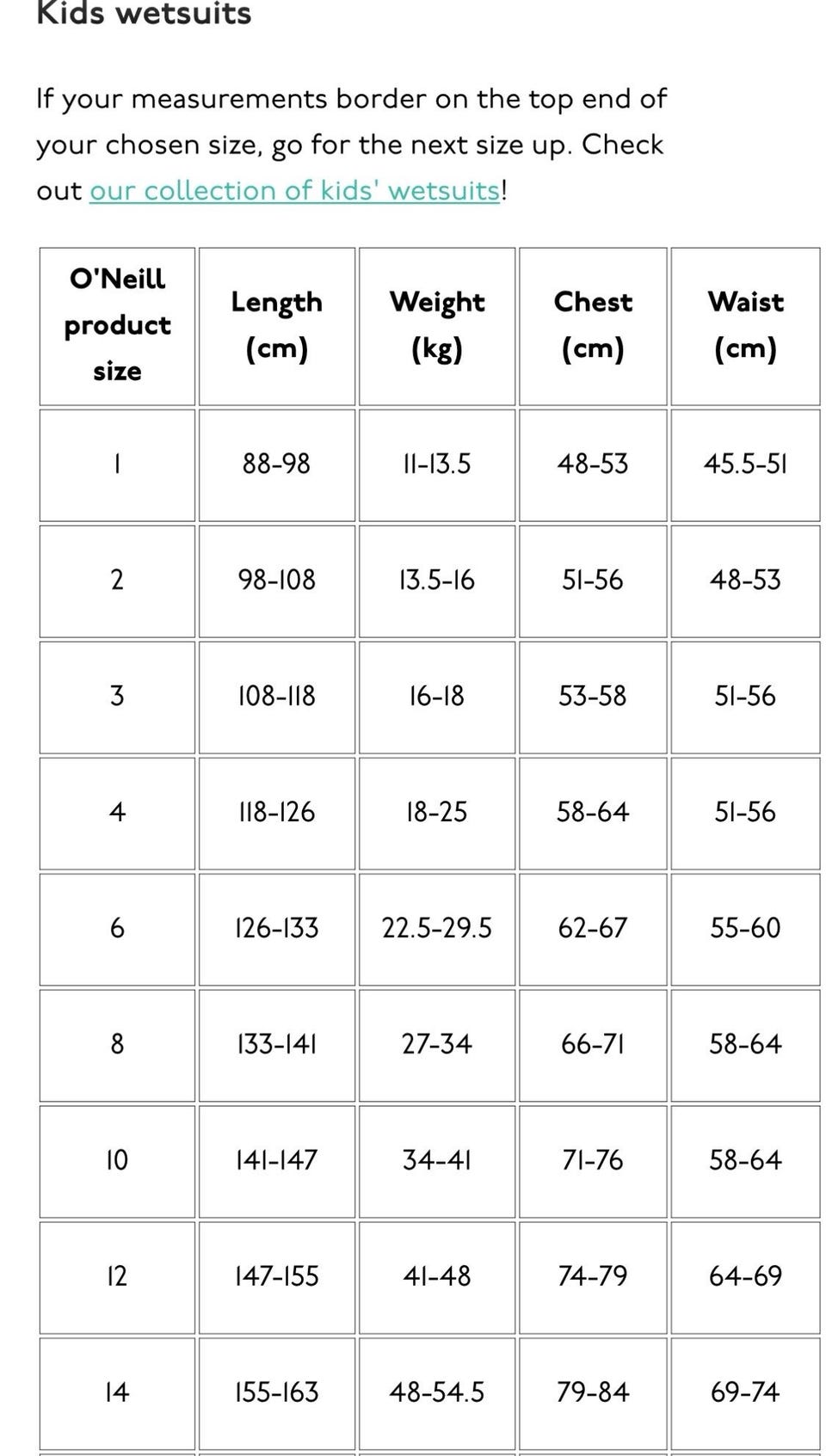 Kids wetsuits

If your measurements border on the top end of your chosen size, go for the next size up. Check out our collection of kids' wetsuits!

| O'Neill product size | Length (cm) | Weight (kg) | Chest (cm) | Waist (cm) |
|---|---|---|---|---|
| 1 | 88-98 | 11-13.5 | 48-53 | 45.5-51 |
| 2 | 98-108 | 13.5-16 | 51-56 | 48-53 |
| 3 | 108-118 | 16-18 | 53-58 | 51-56 |
| 4 | 118-126 | 18-25 | 58-64 | 51-56 |
| 6 | 126-133 | 22.5-29.5 | 62-67 | 55-60 |
| 8 | 133-141 | 27-34 | 66-71 | 58-64 |
| 10 | 141-147 | 34-41 | 71-76 | 58-64 |
| 12 | 147-155 | 41-48 | 74-79 | 64-69 |
| 14 | 155-163 | 48-54.5 | 79-84 | 69-74 |